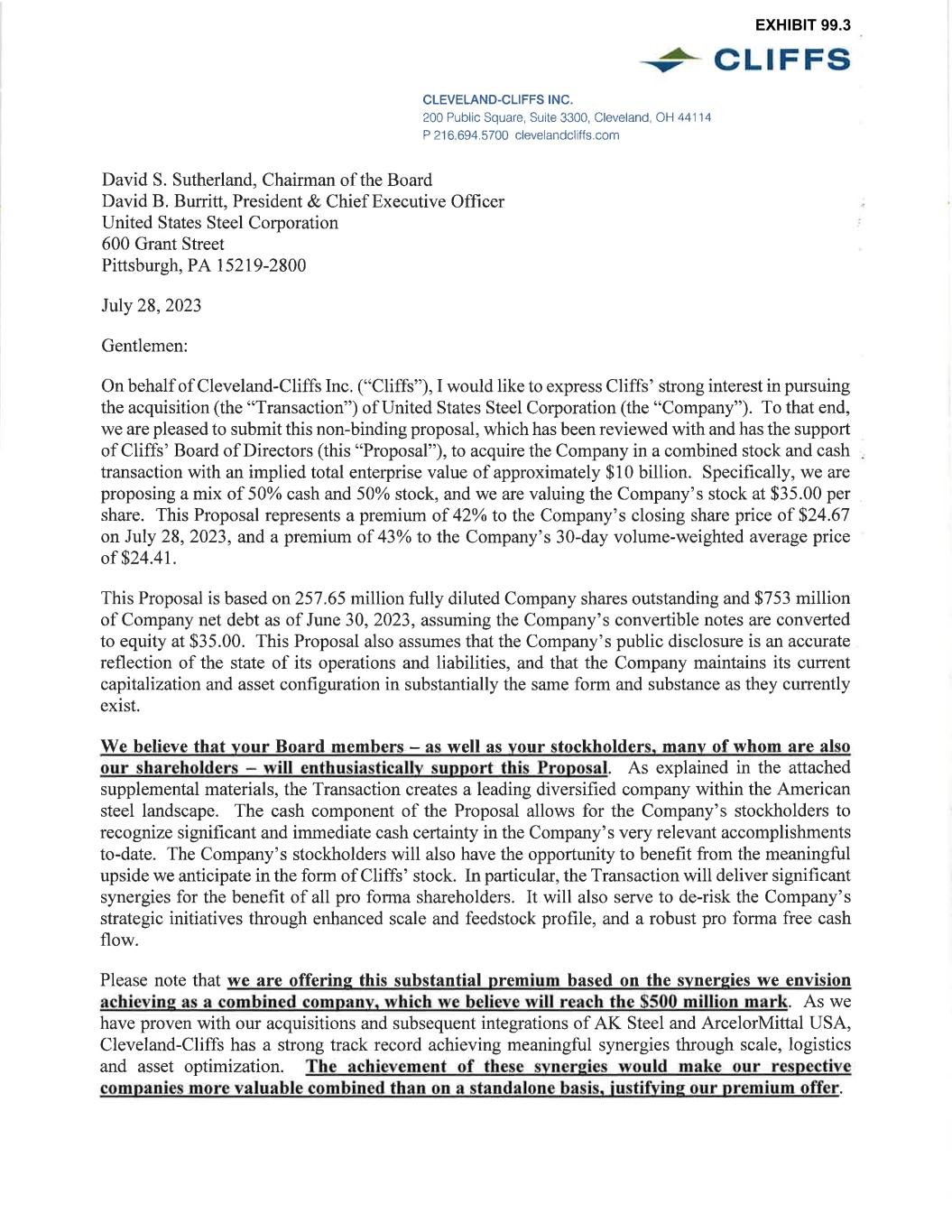 EXHIBIT 99.3

CLIFFS

CLEVELAND-CLIFFS INC.
200 Public Square, Suite 3300, Cleveland, OH 44114
P 216.694.5700 clevelandcliffs.com

David S. Sutherland, Chairman of the Board
David B. Burritt, President & Chief Executive Officer
United States Steel Corporation
600 Grant Street
Pittsburgh, PA 15219-2800

July 28, 2023

Gentlemen:

On behalf of Cleveland-Cliffs Inc. ("Cliffs"), I would like to express Cliffs' strong interest in pursuing the acquisition (the "Transaction") of United States Steel Corporation (the "Company"). To that end, we are pleased to submit this non-binding proposal, which has been reviewed with and has the support of Cliffs' Board of Directors (this "Proposal"), to acquire the Company in a combined stock and cash transaction with an implied total enterprise value of approximately \$10 billion. Specifically, we are proposing a mix of 50% cash and 50% stock, and we are valuing the Company's stock at \$35.00 per share. This Proposal represents a premium of 42% to the Company's closing share price of \$24.67 on July 28, 2023, and a premium of 43% to the Company's 30-day volume-weighted average price of \$24.41.

This Proposal is based on 257.65 million fully diluted Company shares outstanding and \$753 million of Company net debt as of June 30, 2023, assuming the Company's convertible notes are converted to equity at \$35.00. This Proposal also assumes that the Company's public disclosure is an accurate reflection of the state of its operations and liabilities, and that the Company maintains its current capitalization and asset configuration in substantially the same form and substance as they currently exist.

We believe that your Board members – as well as your stockholders, many of whom are also our shareholders – will enthusiastically support this Proposal. As explained in the attached supplemental materials, the Transaction creates a leading diversified company within the American steel landscape. The cash component of the Proposal allows for the Company's stockholders to recognize significant and immediate cash certainty in the Company's very relevant accomplishments to-date. The Company's stockholders will also have the opportunity to benefit from the meaningful upside we anticipate in the form of Cliffs' stock. In particular, the Transaction will deliver significant synergies for the benefit of all pro forma shareholders. It will also serve to de-risk the Company's strategic initiatives through enhanced scale and feedstock profile, and a robust pro forma free cash flow.

Please note that we are offering this substantial premium based on the synergies we envision achieving as a combined company, which we believe will reach the \$500 million mark. As we have proven with our acquisitions and subsequent integrations of AK Steel and ArcelorMittal USA, Cleveland-Cliffs has a strong track record achieving meaningful synergies through scale, logistics and asset optimization. The achievement of these synergies would make our respective companies more valuable combined than on a standalone basis, justifying our premium offer.